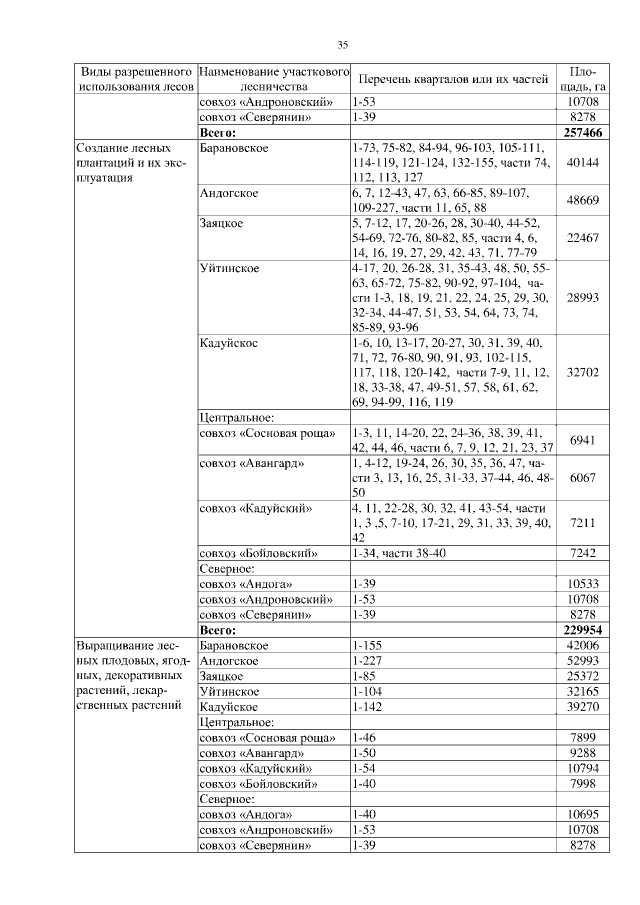 35

| Виды разрешенного использования лесов | Наименование участкового лесничества | Перечень кварталов или их частей | Площадь, га |
|---|---|---|---|
| | совхоз «Андроновский» | 1-53 | 10708 |
| | совхоз «Северянин» | 1-39 | 8278 |
| | **Всего:** | | **257466** |
| Создание лесных плантаций и их эксплуатация | Барановское | 1-73, 75-82, 84-94, 96-103, 105-111, 114-119, 121-124, 132-155, части 74, 112, 113, 127 | 40144 |
| | Андогское | 6, 7, 12-43, 47, 63, 66-85, 89-107, 109-227, части 11, 65, 88 | 48669 |
| | Заяцкое | 5, 7-12, 17, 20-26, 28, 30-40, 44-52, 54-69, 72-76, 80-82, 85, части 4, 6, 14, 16, 19, 27, 29, 42, 43, 71, 77-79 | 22467 |
| | Уйтинское | 4-17, 20, 26-28, 31, 35-43, 48, 50, 55-63, 65-72, 75-82, 90-92, 97-104, части 1-3, 18, 19, 21, 22, 24, 25, 29, 30, 32-34, 44-47, 51, 53, 54, 64, 73, 74, 85-89, 93-96 | 28993 |
| | Кадуйское | 1-6, 10, 13-17, 20-27, 30, 31, 39, 40, 71, 72, 76-80, 90, 91, 93, 102-115, 117, 118, 120-142, части 7-9, 11, 12, 18, 33-38, 47, 49-51, 57, 58, 61, 62, 69, 94-99, 116, 119 | 32702 |
| | Центральное: | | |
| | совхоз «Сосновая роща» | 1-3, 11, 14-20, 22, 24-36, 38, 39, 41, 42, 44, 46, части 6, 7, 9, 12, 21, 23, 37 | 6941 |
| | совхоз «Авангард» | 1, 4-12, 19-24, 26, 30, 35, 36, 47, части 3, 13, 16, 25, 31-33, 37-44, 46, 48-50 | 6067 |
| | совхоз «Кадуйский» | 4, 11, 22-28, 30, 32, 41, 43-54, части 1, 3 ,5, 7-10, 17-21, 29, 31, 33, 39, 40, 42 | 7211 |
| | совхоз «Бойловский» | 1-34, части 38-40 | 7242 |
| | Северное: | | |
| | совхоз «Андога» | 1-39 | 10533 |
| | совхоз «Андроновский» | 1-53 | 10708 |
| | совхоз «Северянин» | 1-39 | 8278 |
| | **Всего:** | | **229954** |
| Выращивание лесных плодовых, ягодных, декоративных растений, лекарственных растений | Барановское | 1-155 | 42006 |
| | Андогское | 1-227 | 52993 |
| | Заяцкое | 1-85 | 25372 |
| | Уйтинское | 1-104 | 32165 |
| | Кадуйское | 1-142 | 39270 |
| | Центральное: | | |
| | совхоз «Сосновая роща» | 1-46 | 7899 |
| | совхоз «Авангард» | 1-50 | 9288 |
| | совхоз «Кадуйский» | 1-54 | 10794 |
| | совхоз «Бойловский» | 1-40 | 7998 |
| | Северное: | | |
| | совхоз «Андога» | 1-40 | 10695 |
| | совхоз «Андроновский» | 1-53 | 10708 |
| | совхоз «Северянин» | 1-39 | 8278 |